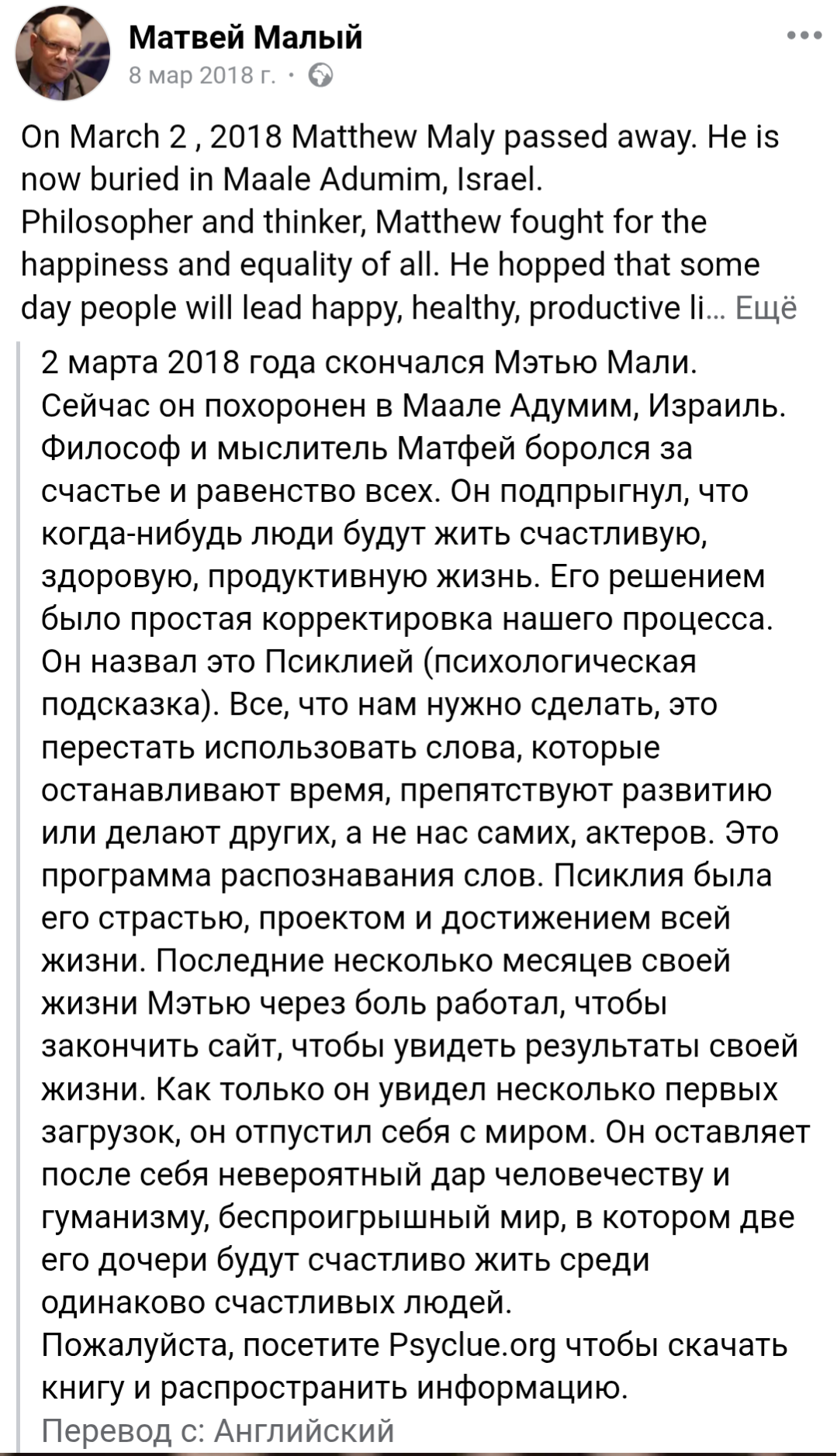 Матвей Малый
8 мар 2018 г. ·

On March 2 , 2018 Matthew Maly passed away. He is now buried in Maale Adumim, Israel.
Philosopher and thinker, Matthew fought for the happiness and equality of all. He hopped that some day people will lead happy, healthy, productive li... Ещё

2 марта 2018 года скончался Мэтью Мали. Сейчас он похоронен в Маале Адумим, Израиль. Философ и мыслитель Матфей боролся за счастье и равенство всех. Он подпрыгнул, что когда-нибудь люди будут жить счастливую, здоровую, продуктивную жизнь. Его решением было простая корректировка нашего процесса. Он назвал это Псиклией (психологическая подсказка). Все, что нам нужно сделать, это перестать использовать слова, которые останавливают время, препятствуют развитию или делают других, а не нас самих, актеров. Это программа распознавания слов. Псиклия была его страстью, проектом и достижением всей жизни. Последние несколько месяцев своей жизни Мэтью через боль работал, чтобы закончить сайт, чтобы увидеть результаты своей жизни. Как только он увидел несколько первых загрузок, он отпустил себя с миром. Он оставляет после себя невероятный дар человечеству и гуманизму, беспроигрышный мир, в котором две его дочери будут счастливо жить среди одинаково счастливых людей.
Пожалуйста, посетите Psyclue.org чтобы скачать книгу и распространить информацию.
Перевод с: Английский